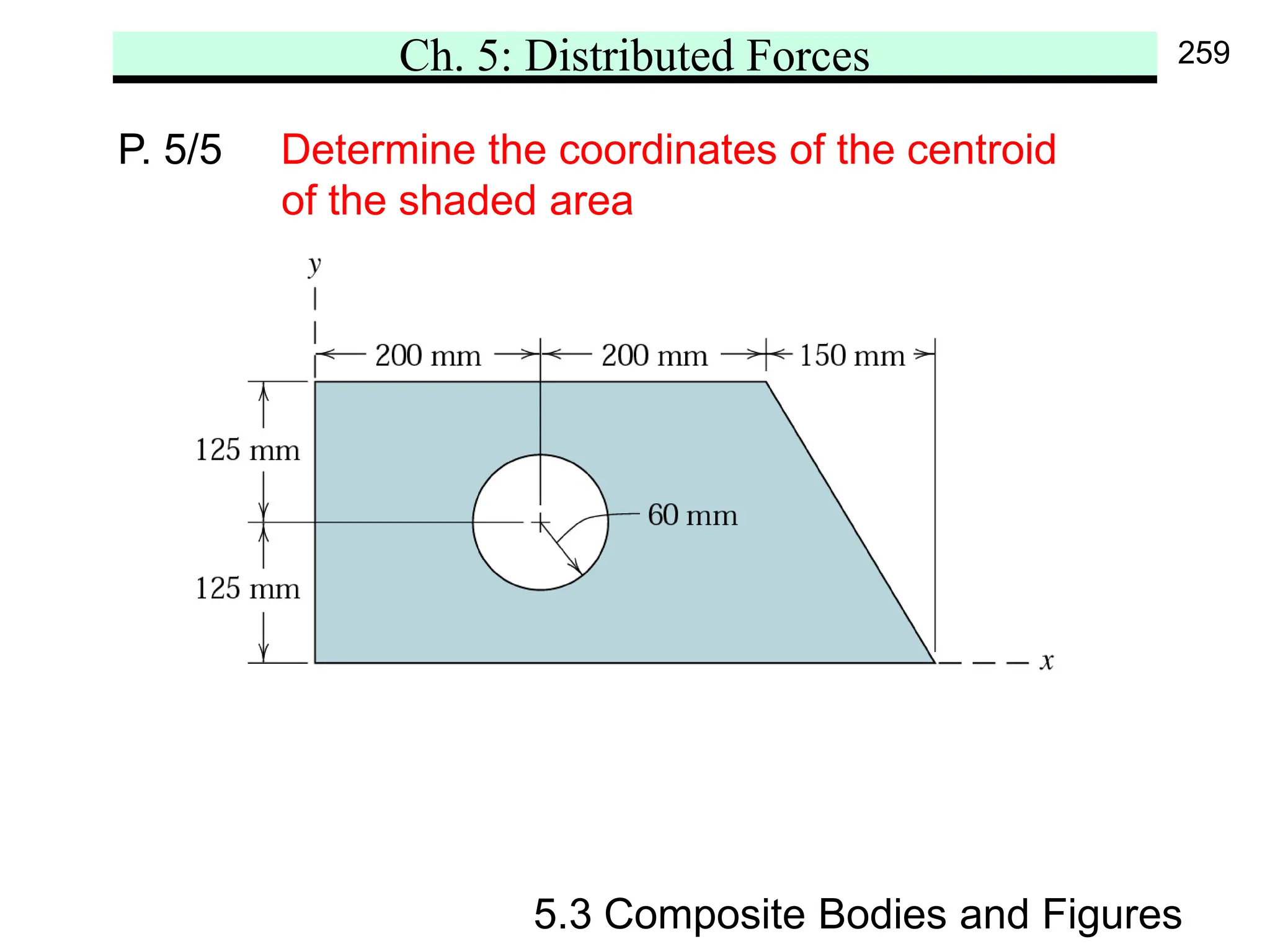 Ch. 5: Distributed Forces

259

P. 5/5 Determine the coordinates of the centroid of the shaded area

$y$

200 mm

200 mm

150 mm

125 mm

125 mm

60 mm

$x$

5.3 Composite Bodies and Figures